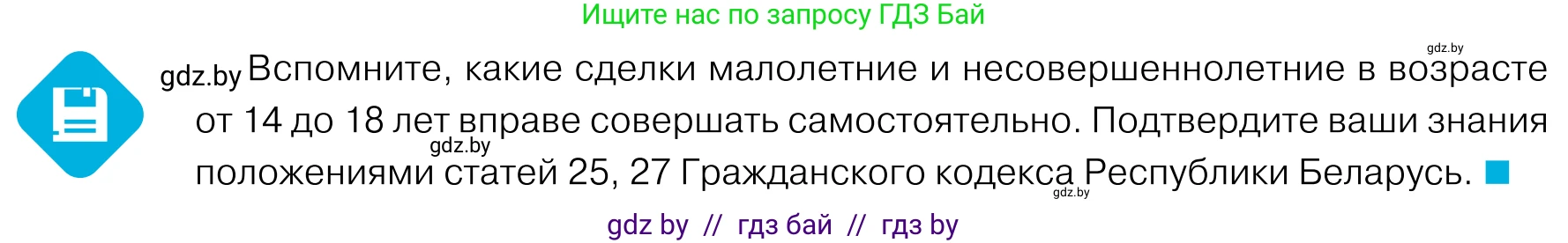 Ищите нас по запросу ГДЗ Бай

gdz.by

gdz.by Вспомните, какие сделки малолетние и несовершеннолетние в возрасте от 14 до 18 лет вправе совершать самостоятельно. Подтвердите ваши знания положениями статей 25, 27 Гражданского кодекса Республики Беларусь.

gdz.by

gdz.by

gdz by // гдз бай // гдз by